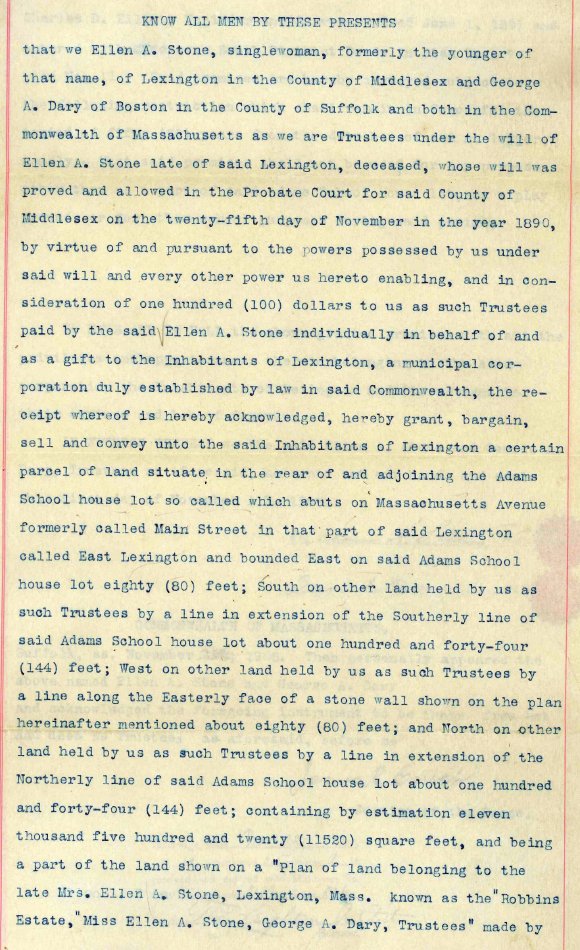 KNOW ALL MEN BY THESE PRESENTS

that we Ellen A. Stone, singlewoman, formerly the younger of that name, of Lexington in the County of Middlesex and George A. Dary of Boston in the County of Suffolk and both in the Commonwealth of Massachusetts as we are Trustees under the will of Ellen A. Stone late of said Lexington, deceased, whose will was proved and allowed in the Probate Court for said County of Middlesex on the twenty-fifth day of November in the year 1890, by virtue of and pursuant to the powers possessed by us under said will and every other power us hereto enabling, and in consideration of one hundred (100) dollars to us as such Trustees paid by the said Ellen A. Stone individually in behalf of and as a gift to the Inhabitants of Lexington, a municipal corporation duly established by law in said Commonwealth, the receipt whereof is hereby acknowledged, hereby grant, bargain, sell and convey unto the said Inhabitants of Lexington a certain parcel of land situate in the rear of and adjoining the Adams School house lot so called which abuts on Massachusetts Avenue formerly called Main Street in that part of said Lexington called East Lexington and bounded East on said Adams School house lot eighty (80) feet; South on other land held by us as such Trustees by a line in extension of the Southerly line of said Adams School house lot about one hundred and forty-four (144) feet; West on other land held by us as such Trustees by a line along the Easterly face of a stone wall shown on the plan hereinafter mentioned about eighty (80) feet; and North on other land held by us as such Trustees by a line in extension of the Northerly line of said Adams School house lot about one hundred and forty-four (144) feet; containing by estimation eleven thousand five hundred and twenty (11520) square feet, and being a part of the land shown on a "Plan of land belonging to the late Mrs. Ellen A. Stone, Lexington, Mass. known as the "Robbins Estate," Miss Ellen A. Stone, George A. Dary, Trustees" made by